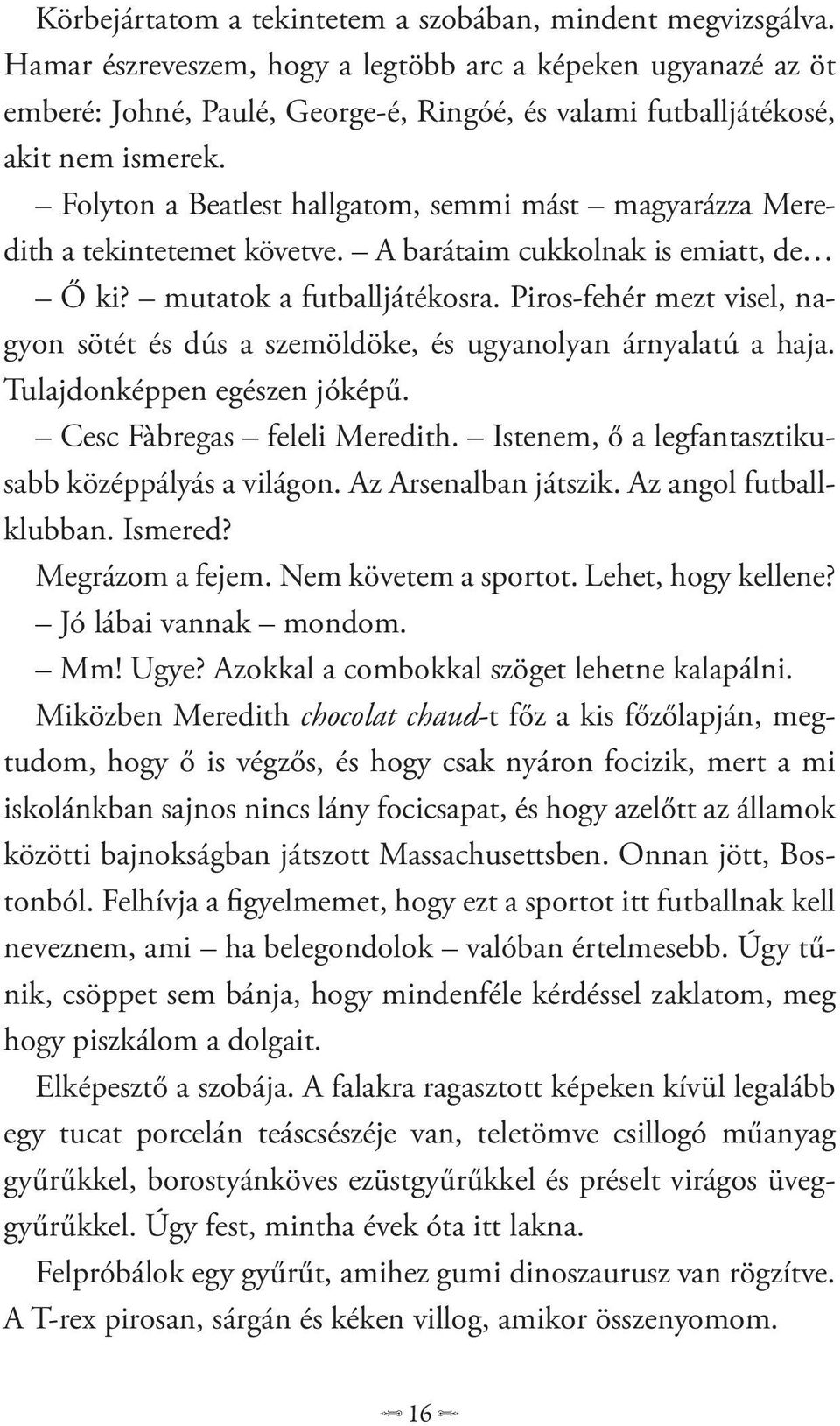 Körbejártatom a tekintetem a szobában, mindent megvizsgálva. Hamar észreveszem, hogy a legtöbb arc a képeken ugyanazé az öt emberé: Johné, Paulé, George-é, Ringóé, és valami futballjátékosé, akit nem ismerek.

– Folyton a Beatlest hallgatom, semmi mást – magyarázza Meredith a tekintetemet követve. – A barátaim cukkolnak is emiatt, de…

– Ő ki? – mutatok a futballjátékosra. Piros-fehér mezt visel, nagyon sötét és dús a szemöldöke, és ugyanolyan árnyalatú a haja. Tulajdonképpen egészen jóképű.

– Cesc Fàbregas – feleli Meredith. – Istenem, ő a legfantasztikusabb középpályás a világon. Az Arsenalban játszik. Az angol futballklubban. Ismered?

Megrázom a fejem. Nem követem a sportot. Lehet, hogy kellene?

– Jó lábai vannak – mondom.

– Mm! Ugye? Azokkal a combokkal szöget lehetne kalapálni.

Miközben Meredith chocolat chaud-t főz a kis főzőlapján, megtudom, hogy ő is végzős, és hogy csak nyáron focizik, mert a mi iskolánkban sajnos nincs lány focicsapat, és hogy azelőtt az államok közötti bajnokságban játszott Massachusettsben. Onnan jött, Bostonból. Felhívja a figyelmemet, hogy ezt a sportot itt futballnak kell neveznem, ami – ha belegondolok – valóban értelmesebb. Úgy tűnik, csöppet sem bánja, hogy mindenféle kérdéssel zaklatom, meg hogy piszkálom a dolgait.

Elképesztő a szobája. A falakra ragasztott képeken kívül legalább egy tucat porcelán teáscsészéje van, teletömve csillogó műanyag gyűrűkkel, borostyánköves ezüstgyűrűkkel és préselt virágos üveggyűrűkkel. Úgy fest, mintha évek óta itt lakna.

Felpróbálok egy gyűrűt, amihez gumi dinoszaurusz van rögzítve. A T-rex pirosan, sárgán és kéken villog, amikor összenyomom.

16